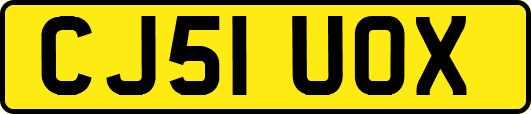 CJ51 UOX